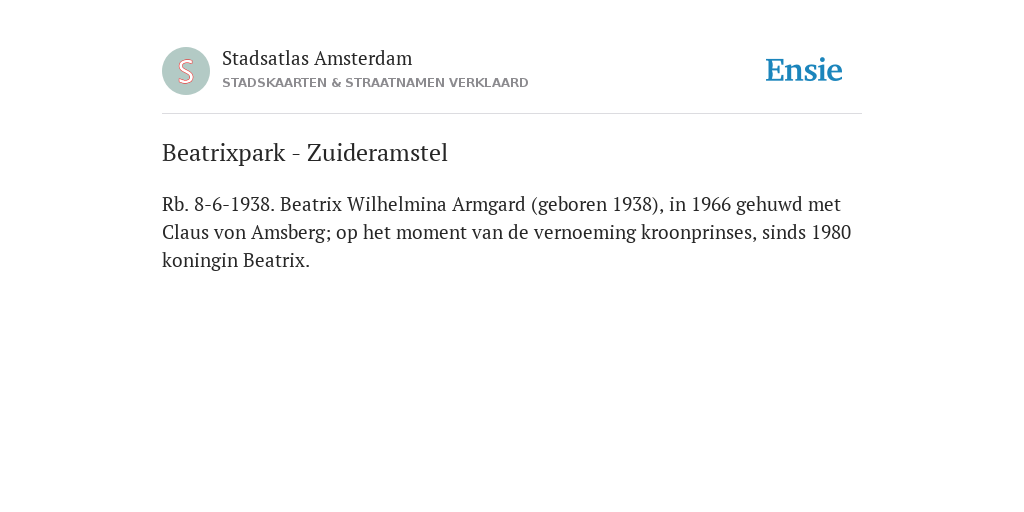 S

Stadsatlas Amsterdam
STADSKAARTEN & STRAATNAMEN VERKLAARD

Ensie

Beatrixpark - Zuideramstel

Rb. 8-6-1938. Beatrix Wilhelmina Armgard (geboren 1938), in 1966 gehuwd met Claus von Amsberg; op het moment van de vernoeming kroonprinses, sinds 1980 koningin Beatrix.